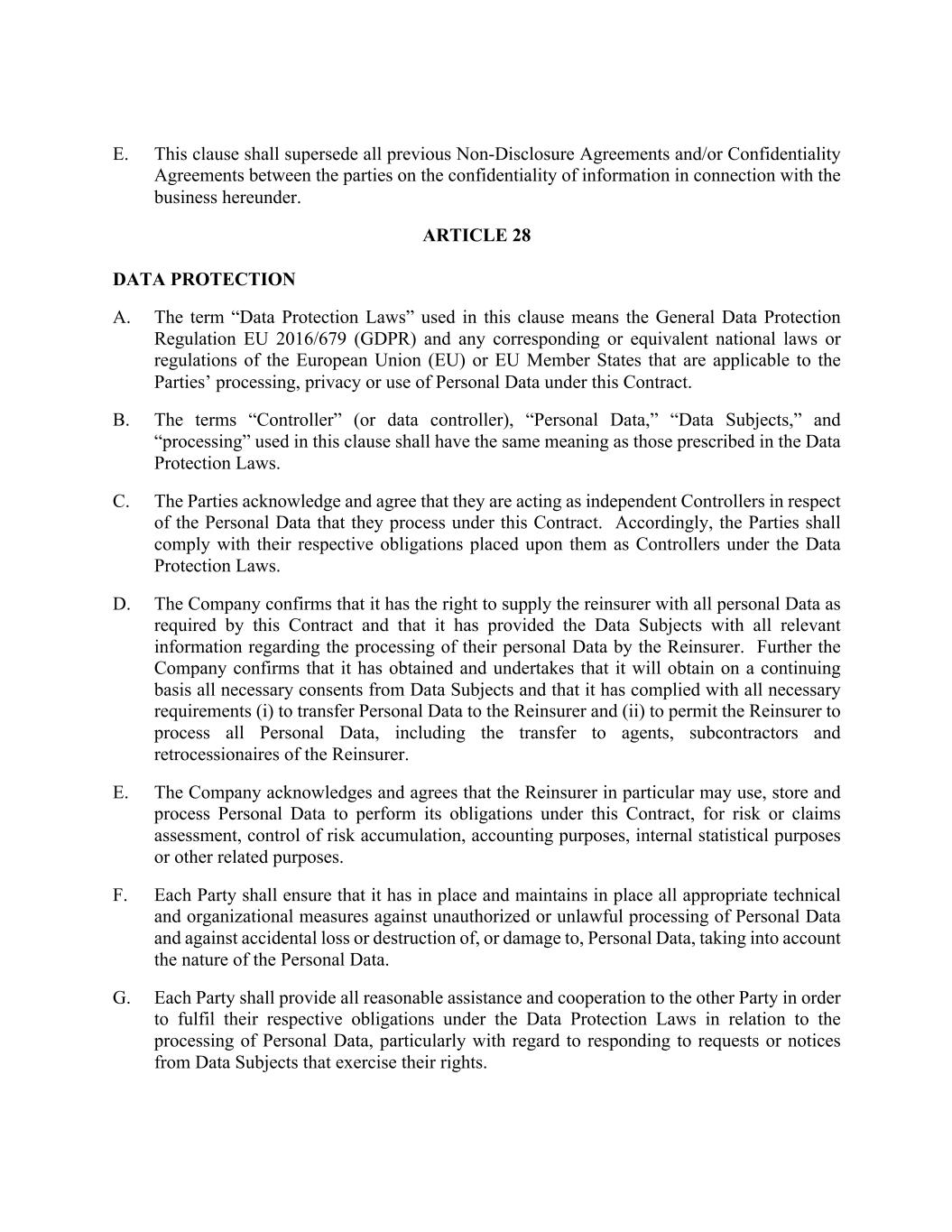 E. This clause shall supersede all previous Non-Disclosure Agreements and/or Confidentiality Agreements between the parties on the confidentiality of information in connection with the business hereunder.

ARTICLE 28

DATA PROTECTION

A. The term “Data Protection Laws” used in this clause means the General Data Protection Regulation EU 2016/679 (GDPR) and any corresponding or equivalent national laws or regulations of the European Union (EU) or EU Member States that are applicable to the Parties’ processing, privacy or use of Personal Data under this Contract.

B. The terms “Controller” (or data controller), “Personal Data,” “Data Subjects,” and “processing” used in this clause shall have the same meaning as those prescribed in the Data Protection Laws.

C. The Parties acknowledge and agree that they are acting as independent Controllers in respect of the Personal Data that they process under this Contract. Accordingly, the Parties shall comply with their respective obligations placed upon them as Controllers under the Data Protection Laws.

D. The Company confirms that it has the right to supply the reinsurer with all personal Data as required by this Contract and that it has provided the Data Subjects with all relevant information regarding the processing of their personal Data by the Reinsurer. Further the Company confirms that it has obtained and undertakes that it will obtain on a continuing basis all necessary consents from Data Subjects and that it has complied with all necessary requirements (i) to transfer Personal Data to the Reinsurer and (ii) to permit the Reinsurer to process all Personal Data, including the transfer to agents, subcontractors and retrocessionaires of the Reinsurer.

E. The Company acknowledges and agrees that the Reinsurer in particular may use, store and process Personal Data to perform its obligations under this Contract, for risk or claims assessment, control of risk accumulation, accounting purposes, internal statistical purposes or other related purposes.

F. Each Party shall ensure that it has in place and maintains in place all appropriate technical and organizational measures against unauthorized or unlawful processing of Personal Data and against accidental loss or destruction of, or damage to, Personal Data, taking into account the nature of the Personal Data.

G. Each Party shall provide all reasonable assistance and cooperation to the other Party in order to fulfil their respective obligations under the Data Protection Laws in relation to the processing of Personal Data, particularly with regard to responding to requests or notices from Data Subjects that exercise their rights.